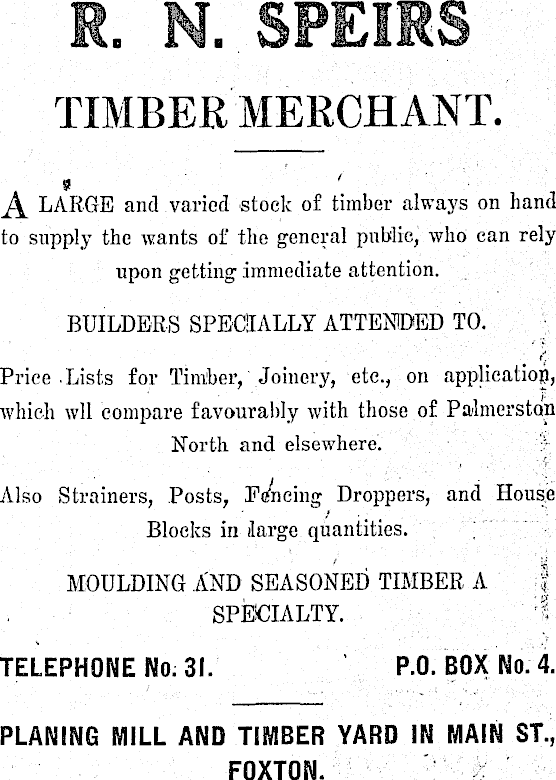 R. N. SPEIRS

TIMBER MERCHANT.

A LARGE and varied stock of timber always on hand to supply the wants of the general public, who can rely upon getting immediate attention.

BUILDERS SPECIALLY ATTENDED TO.

Price Lists for Timber, Joinery, etc., on application, which wll compare favourably with those of Palmerston North and elsewhere.

Also Strainers, Posts, Fencing Droppers, and House Blocks in large quantities.

MOULDING AND SEASONED TIMBER A SPECIALTY.

TELEPHONE No. 31.

P.O. BOX No. 4.

PLANING MILL AND TIMBER YARD IN MAIN ST., FOXTON.